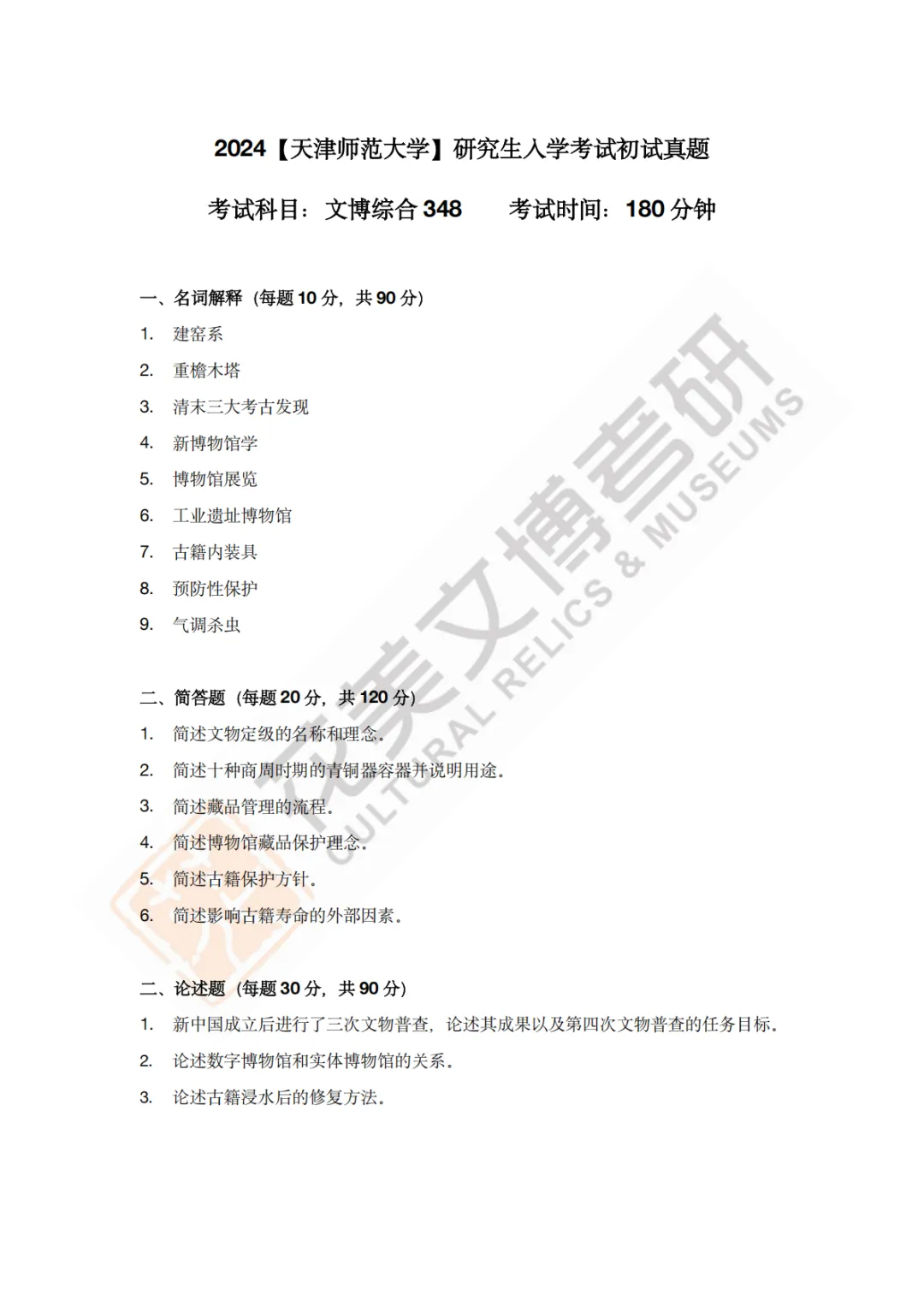 2024【天津师范大学】研究生入学考试初试真题

考试科目：文博综合 348　　考试时间：180 分钟

一、名词解释（每题 10 分，共 90 分）

1. 建窑系
2. 重檐木塔
3. 清末三大考古发现
4. 新博物馆学
5. 博物馆展览
6. 工业遗址博物馆
7. 古籍内装具
8. 预防性保护
9. 气调杀虫

二、简答题（每题 20 分，共 120 分）

1. 简述文物定级的名称和理念。
2. 简述十种商周时期的青铜器容器并说明用途。
3. 简述藏品管理的流程。
4. 简述博物馆藏品保护理念。
5. 简述古籍保护方针。
6. 简述影响古籍寿命的外部因素。

二、论述题（每题 30 分，共 90 分）

1. 新中国成立后进行了三次文物普查，论述其成果以及第四次文物普查的任务目标。
2. 论述数字博物馆和实体博物馆的关系。
3. 论述古籍浸水后的修复方法。

花麦文博考研
CULTURAL RELICS & MUSEUMS